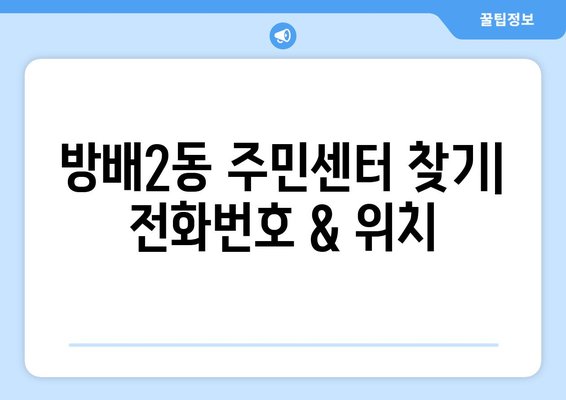 꿀팁정보

방배2동 주민센터 찾기| 전화번호 & 위치